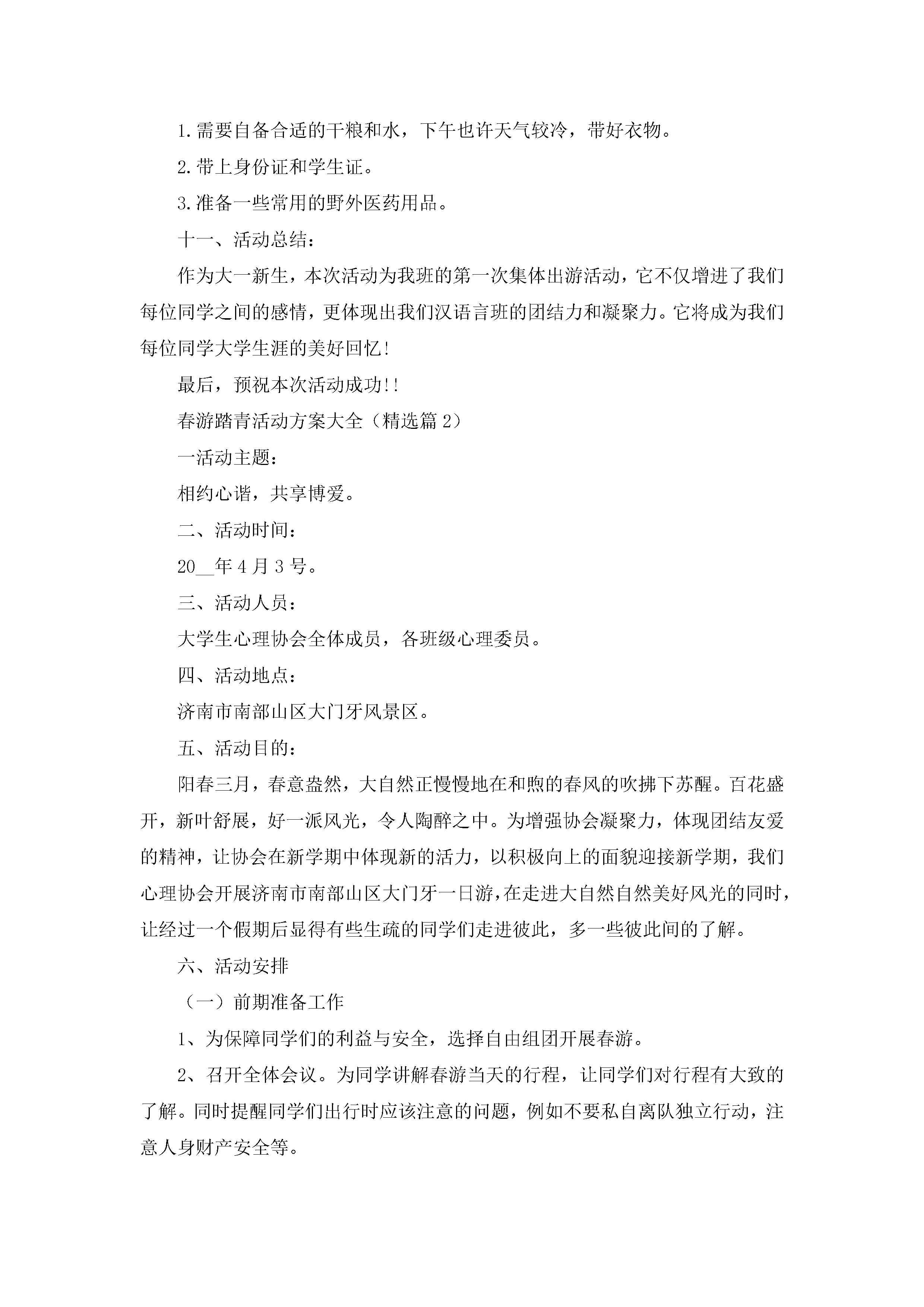 1.需要自备合适的干粮和水，下午也许天气较冷，带好衣物。

2.带上身份证和学生证。

3.准备一些常用的野外医药用品。

十一、活动总结：

作为大一新生，本次活动为我班的第一次集体出游活动，它不仅增进了我们每位同学之间的感情，更体现出我们汉语言班的团结力和凝聚力。它将成为我们每位同学大学生涯的美好回忆!

最后，预祝本次活动成功!!

春游踏青活动方案大全（精选篇2）

一活动主题：

相约心谐，共享博爱。

二、活动时间：

20__年4月3号。

三、活动人员：

大学生心理协会全体成员，各班级心理委员。

四、活动地点：

济南市南部山区大门牙风景区。

五、活动目的：

阳春三月，春意盎然，大自然正慢慢地在和煦的春风的吹拂下苏醒。百花盛开，新叶舒展，好一派风光，令人陶醉之中。为增强协会凝聚力，体现团结友爱的精神，让协会在新学期中体现新的活力，以积极向上的面貌迎接新学期，我们心理协会开展济南市南部山区大门牙一日游，在走进大自然自然美好风光的同时，让经过一个假期后显得有些生疏的同学们走进彼此，多一些彼此间的了解。

六、活动安排

（一）前期准备工作

1、为保障同学们的利益与安全，选择自由组团开展春游。

2、召开全体会议。为同学讲解春游当天的行程，让同学们对行程有大致的了解。同时提醒同学们出行时应该注意的问题，例如不要私自离队独立行动，注意人身财产安全等。